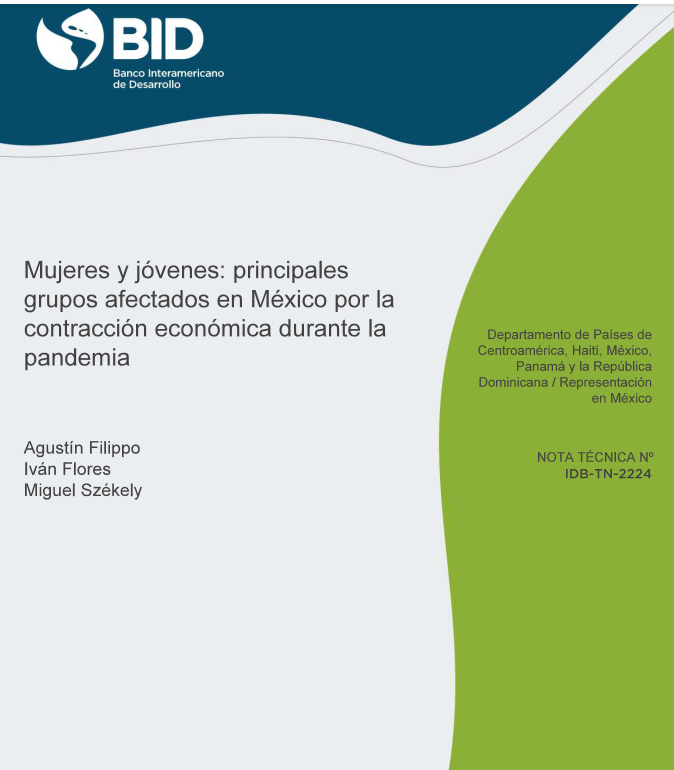 BID
Banco Interamericano de Desarrollo

Mujeres y jóvenes: principales grupos afectados en México por la contracción económica durante la pandemia

Agustín Filippo
Iván Flores
Miguel Székely

Departamento de Países de Centroamérica, Haití, México, Panamá y la República Dominicana / Representación en México

NOTA TÉCNICA Nº
IDB-TN-2224